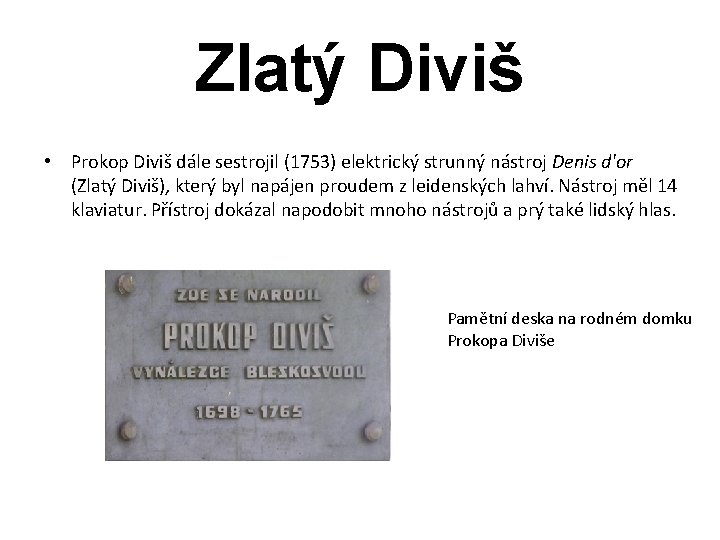 Zlatý Diviš

• Prokop Diviš dále sestrojil (1753) elektrický strunný nástroj Denis d'or (Zlatý Diviš), který byl napájen proudem z leidenských lahví. Nástroj měl 14 klaviatur. Přístroj dokázal napodobit mnoho nástrojů a prý také lidský hlas.

ZDE SE NARODIL
PROKOP DIVIŠ
VYNÁLEZCE BLESKOSVODU
1698 - 1765

Pamětní deska na rodném domku Prokopa Diviše